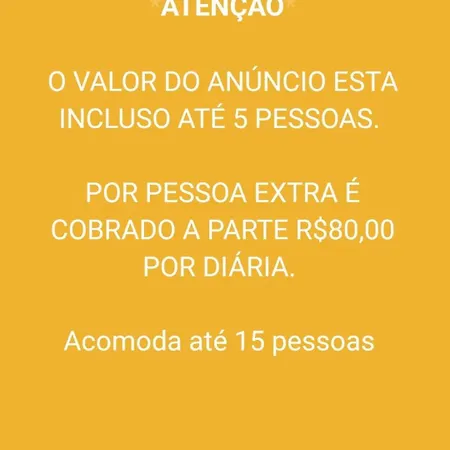 *ATENÇÃO*

O VALOR DO ANÚNCIO ESTA INCLUSO ATÉ 5 PESSOAS.

POR PESSOA EXTRA É COBRADO A PARTE R$80,00 POR DIÁRIA.

Acomoda até 15 pessoas